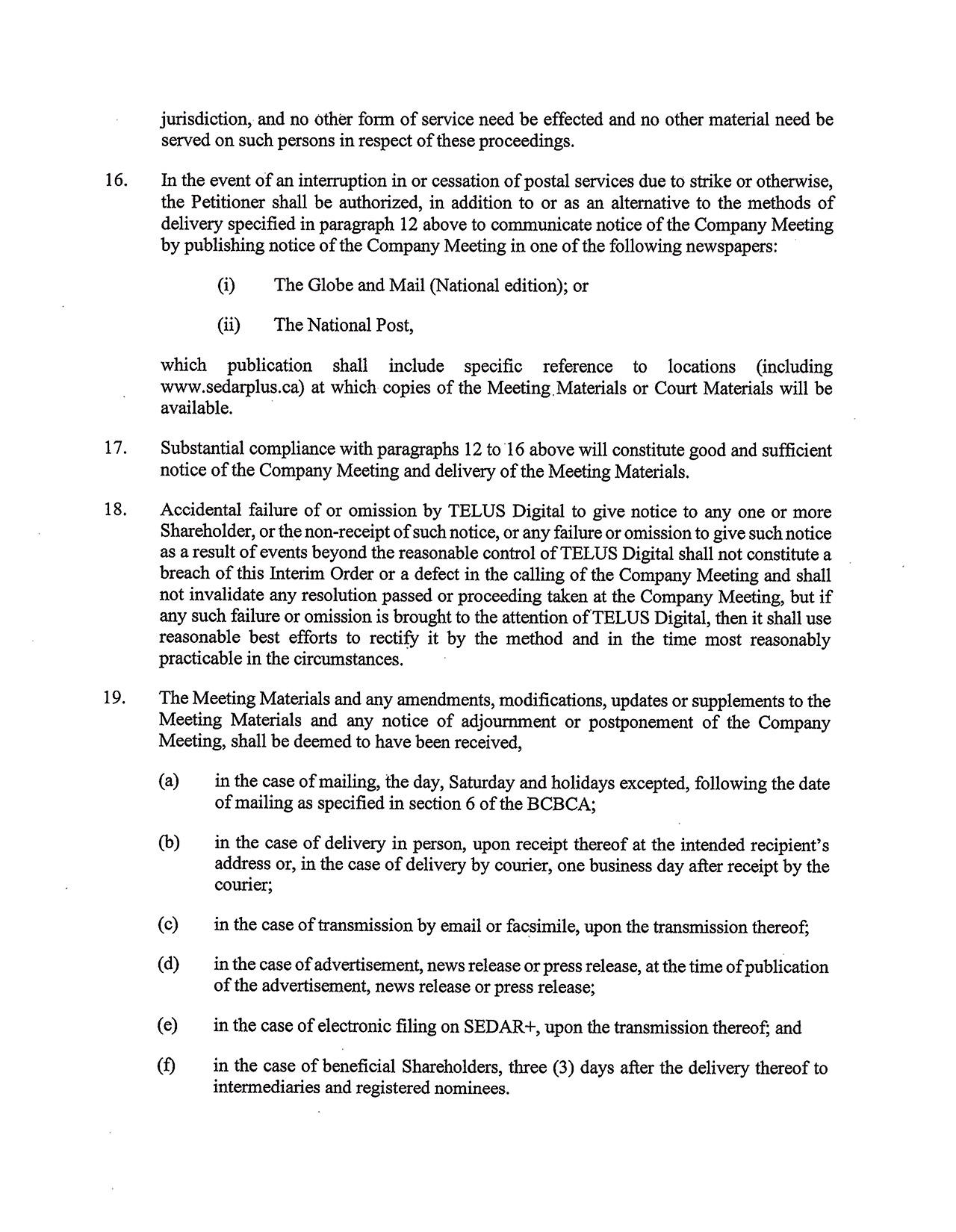 jurisdiction, and no other form of service need be effected and no other material need be served on such persons in respect of these proceedings.

16. In the event of an interruption in or cessation of postal services due to strike or otherwise, the Petitioner shall be authorized, in addition to or as an alternative to the methods of delivery specified in paragraph 12 above to communicate notice of the Company Meeting by publishing notice of the Company Meeting in one of the following newspapers:

(i) The Globe and Mail (National edition); or

(ii) The National Post,

which publication shall include specific reference to locations (including www.sedarplus.ca) at which copies of the Meeting Materials or Court Materials will be available.

17. Substantial compliance with paragraphs 12 to 16 above will constitute good and sufficient notice of the Company Meeting and delivery of the Meeting Materials.

18. Accidental failure of or omission by TELUS Digital to give notice to any one or more Shareholder, or the non-receipt of such notice, or any failure or omission to give such notice as a result of events beyond the reasonable control of TELUS Digital shall not constitute a breach of this Interim Order or a defect in the calling of the Company Meeting and shall not invalidate any resolution passed or proceeding taken at the Company Meeting, but if any such failure or omission is brought to the attention of TELUS Digital, then it shall use reasonable best efforts to rectify it by the method and in the time most reasonably practicable in the circumstances.

19. The Meeting Materials and any amendments, modifications, updates or supplements to the Meeting Materials and any notice of adjournment or postponement of the Company Meeting, shall be deemed to have been received,

(a) in the case of mailing, the day, Saturday and holidays excepted, following the date of mailing as specified in section 6 of the BCBCA;

(b) in the case of delivery in person, upon receipt thereof at the intended recipient's address or, in the case of delivery by courier, one business day after receipt by the courier;

(c) in the case of transmission by email or facsimile, upon the transmission thereof;

(d) in the case of advertisement, news release or press release, at the time of publication of the advertisement, news release or press release;

(e) in the case of electronic filing on SEDAR+, upon the transmission thereof; and

(f) in the case of beneficial Shareholders, three (3) days after the delivery thereof to intermediaries and registered nominees.